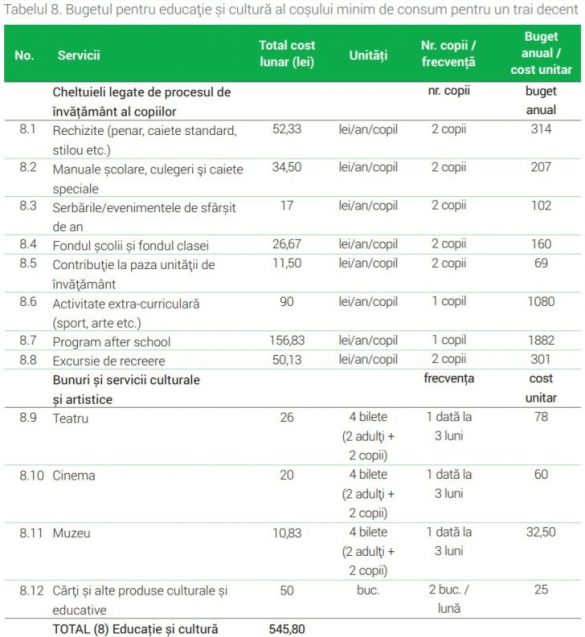 Tabelul 8. Bugetul pentru educație și cultură al coșului minim de consum pentru un trai decent

| No. | Servicii | Total cost lunar (lei) | Unități | Nr. copii / frecvență | Buget anual / cost unitar |
|---|---|---|---|---|---|
| | Cheltuieli legate de procesul de învățământ al copiilor | | | nr. copii | buget anual |
| 8.1 | Rechizite (penar, caiete standard, stilou etc.) | 52,33 | lei/an/copil | 2 copii | 314 |
| 8.2 | Manuale școlare, culegeri și caiete speciale | 34,50 | lei/an/copil | 2 copii | 207 |
| 8.3 | Serbările/evenimentele de sfârșit de an | 17 | lei/an/copil | 2 copii | 102 |
| 8.4 | Fondul școlii și fondul clasei | 26,67 | lei/an/copil | 2 copii | 160 |
| 8.5 | Contribuție la paza unității de învățământ | 11,50 | lei/an/copil | 2 copii | 69 |
| 8.6 | Activitate extra-curriculară (sport, arte etc.) | 90 | lei/an/copil | 1 copil | 1080 |
| 8.7 | Program after school | 156,83 | lei/an/copil | 1 copil | 1882 |
| 8.8 | Excursie de recreere | 50,13 | lei/an/copil | 2 copii | 301 |
| | Bunuri și servicii culturale și artistice | | | frecvența | cost unitar |
| 8.9 | Teatru | 26 | 4 bilete (2 adulți + 2 copii) | 1 dată la 3 luni | 78 |
| 8.10 | Cinema | 20 | 4 bilete (2 adulți + 2 copii) | 1 dată la 3 luni | 60 |
| 8.11 | Muzeu | 10,83 | 4 bilete (2 adulți + 2 copii) | 1 dată la 3 luni | 32,50 |
| 8.12 | Cărți și alte produse culturale și educative | 50 | buc. | 2 buc. / lună | 25 |
| | TOTAL (8) Educație și cultură | 545,80 | | | |